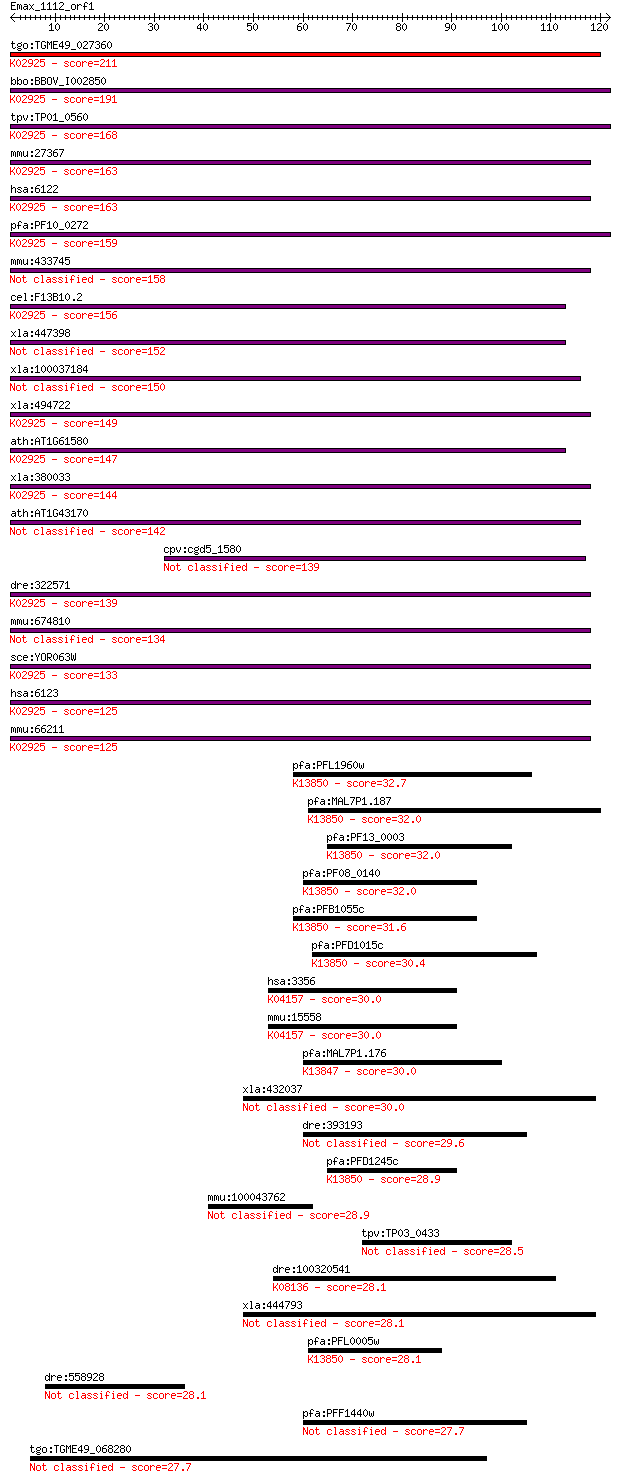 Emax_1112_orf1
10 20 30 40 50 60 70 80 90 100 110 120

tgo:TGME49_027360
K02925 - score=211
bbo:BBOV_I002850
K02925 - score=191
tpv:TP01_0560
K02925 - score=168
mmu:27367
K02925 - score=163
hsa:6122
K02925 - score=163
pfa:PF10_0272
K02925 - score=159
mmu:433745
Not classified - score=158
cel:F13B10.2
K02925 - score=156
xla:447398
Not classified - score=152
xla:100037184
Not classified - score=150
xla:494722
K02925 - score=149
ath:AT1G61580
K02925 - score=147
xla:380033
K02925 - score=144
ath:AT1G43170
Not classified - score=142
cpv:cgd5_1580
Not classified - score=139
dre:322571
K02925 - score=139
mmu:674810
Not classified - score=134
sce:YOR063W
K02925 - score=133
hsa:6123
K02925 - score=125
mmu:66211
K02925 - score=125
pfa:PFL1960w
K13850 - score=32.7
pfa:MAL7P1.187
K13850 - score=32.0
pfa:PF13_0003
K13850 - score=32.0
pfa:PF08_0140
K13850 - score=32.0
pfa:PFB1055c
K13850 - score=31.6
pfa:PFD1015c
K13850 - score=30.4
hsa:3356
K04157 - score=30.0
mmu:15558
K04157 - score=30.0
pfa:MAL7P1.176
K13847 - score=30.0
xla:432037
Not classified - score=30.0
dre:393193
Not classified - score=29.6
pfa:PFD1245c
K13850 - score=28.9
mmu:100043762
Not classified - score=28.9
tpv:TP03_0433
Not classified - score=28.5
dre:100320541
K08136 - score=28.1
xla:444793
Not classified - score=28.1
pfa:PFL0005w
K13850 - score=28.1
dre:558928
Not classified - score=28.1
pfa:PFF1440w
Not classified - score=27.7
tgo:TGME49_068280
Not classified - score=27.7